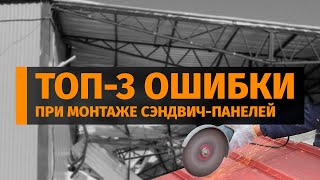 ТОП-3 ОШИБКИ
ПРИ МОНТАЖЕ СЭНДВИЧ-ПАНЕЛЕЙ